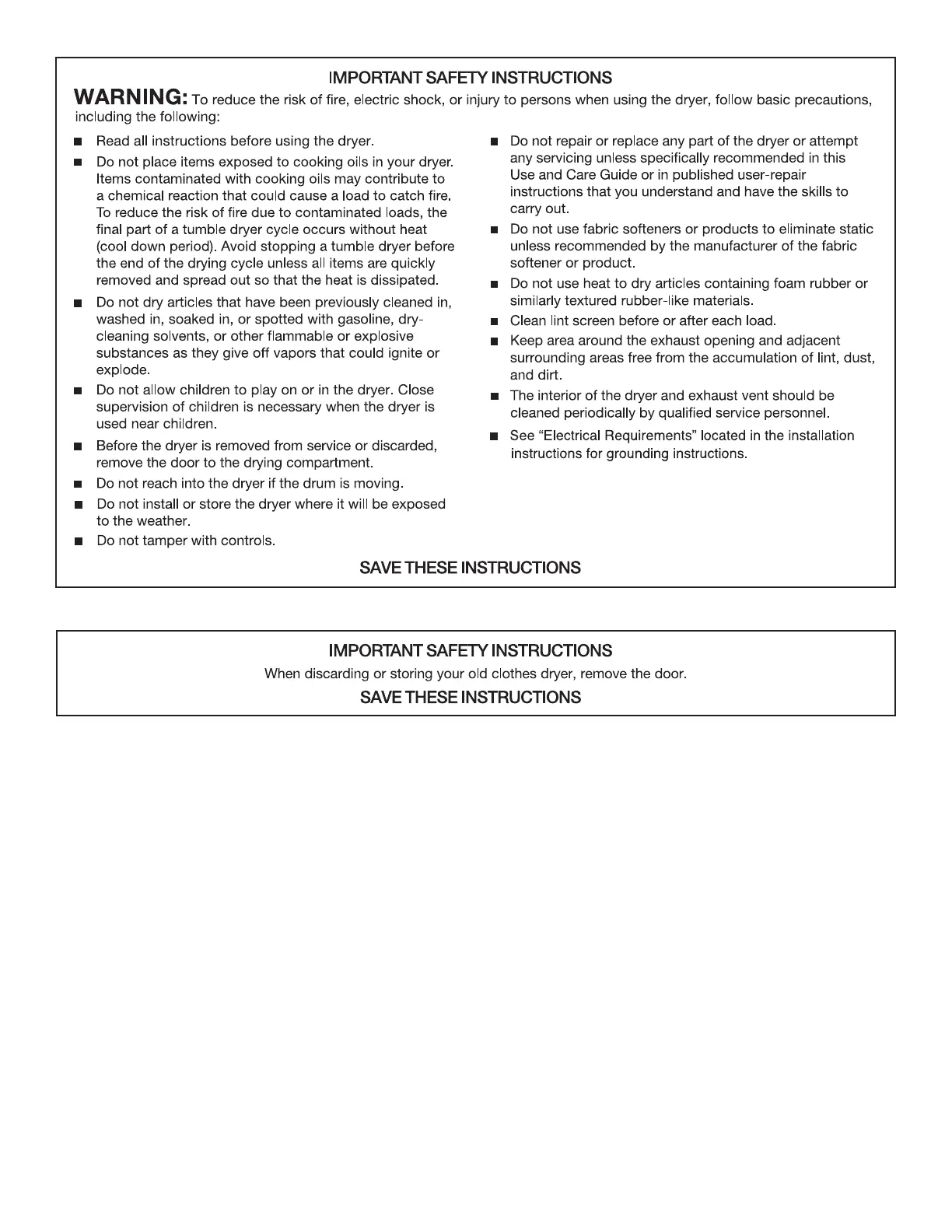 IMPORTANT SAFETY INSTRUCTIONS

WARNING: To reduce the risk of fire, electric shock, or injury to persons when using the dryer, follow basic precautions, including the following:

■ Read all instructions before using the dryer.

■ Do not place items exposed to cooking oils in your dryer. Items contaminated with cooking oils may contribute to a chemical reaction that could cause a load to catch fire. To reduce the risk of fire due to contaminated loads, the final part of a tumble dryer cycle occurs without heat (cool down period). Avoid stopping a tumble dryer before the end of the drying cycle unless all items are quickly removed and spread out so that the heat is dissipated.

■ Do not dry articles that have been previously cleaned in, washed in, soaked in, or spotted with gasoline, dry-cleaning solvents, or other flammable or explosive substances as they give off vapors that could ignite or explode.

■ Do not allow children to play on or in the dryer. Close supervision of children is necessary when the dryer is used near children.

■ Before the dryer is removed from service or discarded, remove the door to the drying compartment.

■ Do not reach into the dryer if the drum is moving.

■ Do not install or store the dryer where it will be exposed to the weather.

■ Do not tamper with controls.

■ Do not repair or replace any part of the dryer or attempt any servicing unless specifically recommended in this Use and Care Guide or in published user-repair instructions that you understand and have the skills to carry out.

■ Do not use fabric softeners or products to eliminate static unless recommended by the manufacturer of the fabric softener or product.

■ Do not use heat to dry articles containing foam rubber or similarly textured rubber-like materials.

■ Clean lint screen before or after each load.

■ Keep area around the exhaust opening and adjacent surrounding areas free from the accumulation of lint, dust, and dirt.

■ The interior of the dryer and exhaust vent should be cleaned periodically by qualified service personnel.

■ See “Electrical Requirements” located in the installation instructions for grounding instructions.

SAVE THESE INSTRUCTIONS

IMPORTANT SAFETY INSTRUCTIONS

When discarding or storing your old clothes dryer, remove the door.

SAVE THESE INSTRUCTIONS